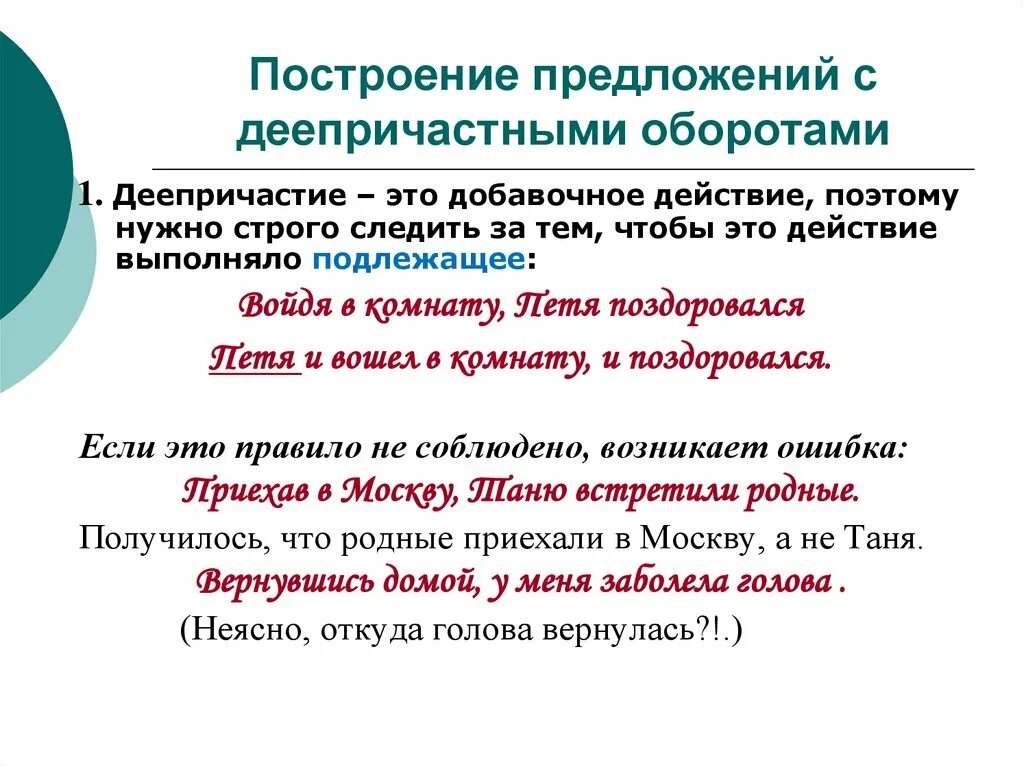 Построение предложений с деепричастными оборотами

1. Деепричастие – это добавочное действие, поэтому нужно строго следить за тем, чтобы это действие выполняло подлежащее:

Войдя в комнату, Петя поздоровался

Петя и вошел в комнату, и поздоровался.

Если это правило не соблюдено, возникает ошибка:

Приехав в Москву, Таню встретили родные.

Получилось, что родные приехали в Москву, а не Таня.

Вернувшись домой, у меня заболела голова .

(Неясно, откуда голова вернулась?!.)